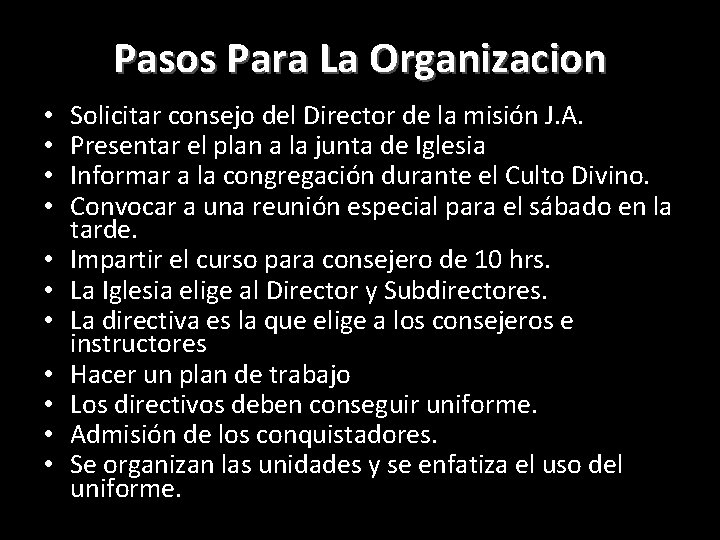 Pasos Para La Organizacion

• Solicitar consejo del Director de la misión J.A.
• Presentar el plan a la junta de Iglesia
• Informar a la congregación durante el Culto Divino.
• Convocar a una reunión especial para el sábado en la tarde.
• Impartir el curso para consejero de 10 hrs.
• La Iglesia elige al Director y Subdirectores.
• La directiva es la que elige a los consejeros e instructores
• Hacer un plan de trabajo
• Los directivos deben conseguir uniforme.
• Admisión de los conquistadores.
• Se organizan las unidades y se enfatiza el uso del uniforme.